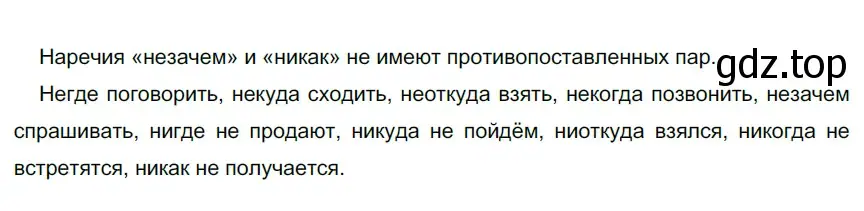 Наречия «незачем» и «никак» не имеют противопоставленных пар.
gdz.top

Негде поговорить, некуда сходить, неоткуда взять, некогда позвонить, незачем спрашивать, нигде не продают, никуда не пойдём, ниоткуда взялся, никогда не встретятся, никак не получается.